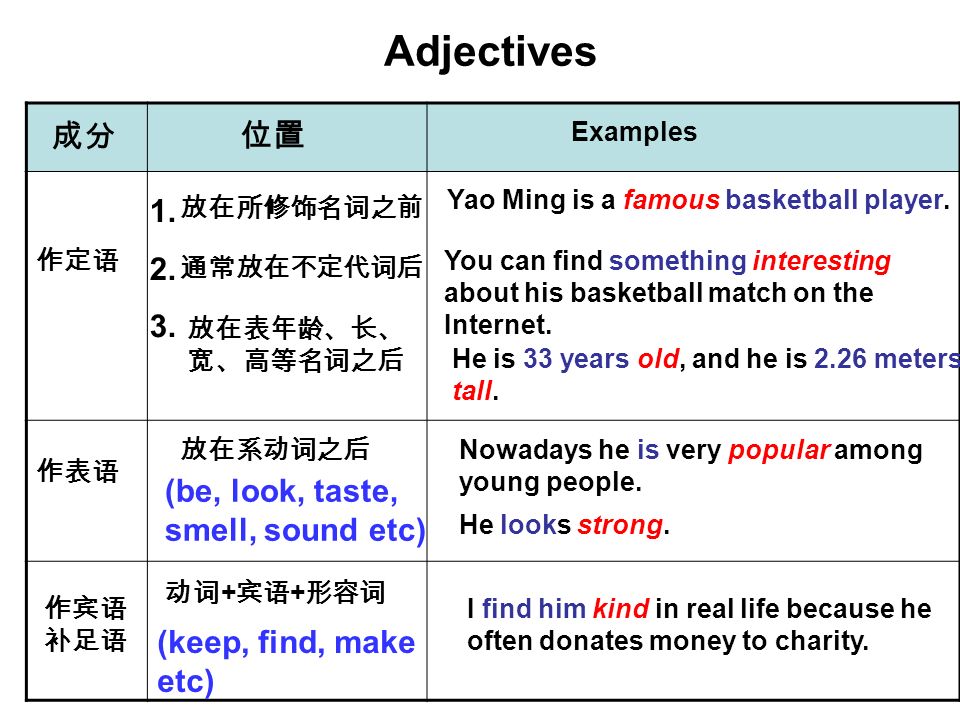 Adjectives

| 成分 | 位置 | Examples |
|---|---|---|
| 作定语 | 1. 放在所修饰名词之前 2. 通常放在不定代词后 3. 放在表年龄、长、宽、高等名词之后 | Yao Ming is a famous basketball player. You can find something interesting about his basketball match on the Internet. He is 33 years old, and he is 2.26 meters tall. |
| 作表语 | 放在系动词之后 (be, look, taste, smell, sound etc) | Nowadays he is very popular among young people. He looks strong. |
| 作宾语补足语 | 动词+宾语+形容词 (keep, find, make etc) | I find him kind in real life because he often donates money to charity. |